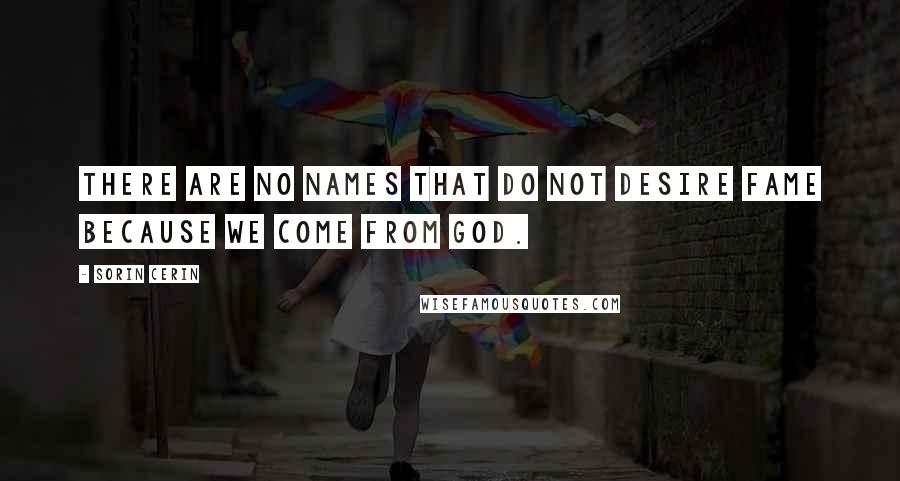 THERE ARE NO NAMES THAT DO NOT DESIRE FAME BECAUSE WE COME FROM GOD.

- SORIN CERIN

WISEFAMOUSQUOTES.COM